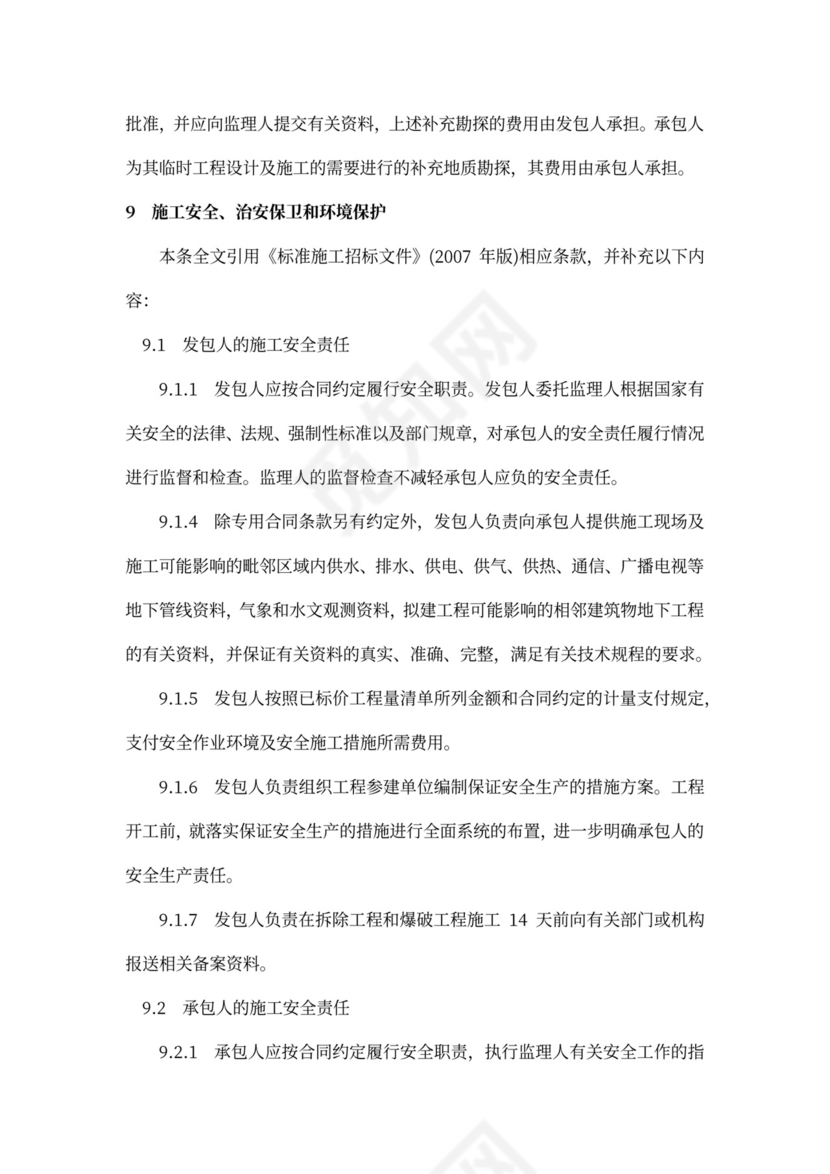 批准，并应向监理人提交有关资料，上述补充勘探的费用由发包人承担。承包人为其临时工程设计及施工的需要进行的补充地质勘探，其费用由承包人承担。

9　施工安全、治安保卫和环境保护

本条全文引用《标准施工招标文件》(2007 年版)相应条款，并补充以下内容：

9.1　发包人的施工安全责任

9.1.1　发包人应按合同约定履行安全职责。发包人委托监理人根据国家有关安全的法律、法规、强制性标准以及部门规章，对承包人的安全责任履行情况进行监督和检查。监理人的监督检查不减轻承包人应负的安全责任。

9.1.4　除专用合同条款另有约定外，发包人负责向承包人提供施工现场及施工可能影响的毗邻区域内供水、排水、供电、供气、供热、通信、广播电视等地下管线资料，气象和水文观测资料，拟建工程可能影响的相邻建筑物地下工程的有关资料，并保证有关资料的真实、准确、完整，满足有关技术规程的要求。

9.1.5　发包人按照已标价工程量清单所列金额和合同约定的计量支付规定，支付安全作业环境及安全施工措施所需费用。

9.1.6　发包人负责组织工程参建单位编制保证安全生产的措施方案。工程开工前，就落实保证安全生产的措施进行全面系统的布置，进一步明确承包人的安全生产责任。

9.1.7　发包人负责在拆除工程和爆破工程施工 14 天前向有关部门或机构报送相关备案资料。

9.2　承包人的施工安全责任

9.2.1　承包人应按合同约定履行安全职责，执行监理人有关安全工作的指